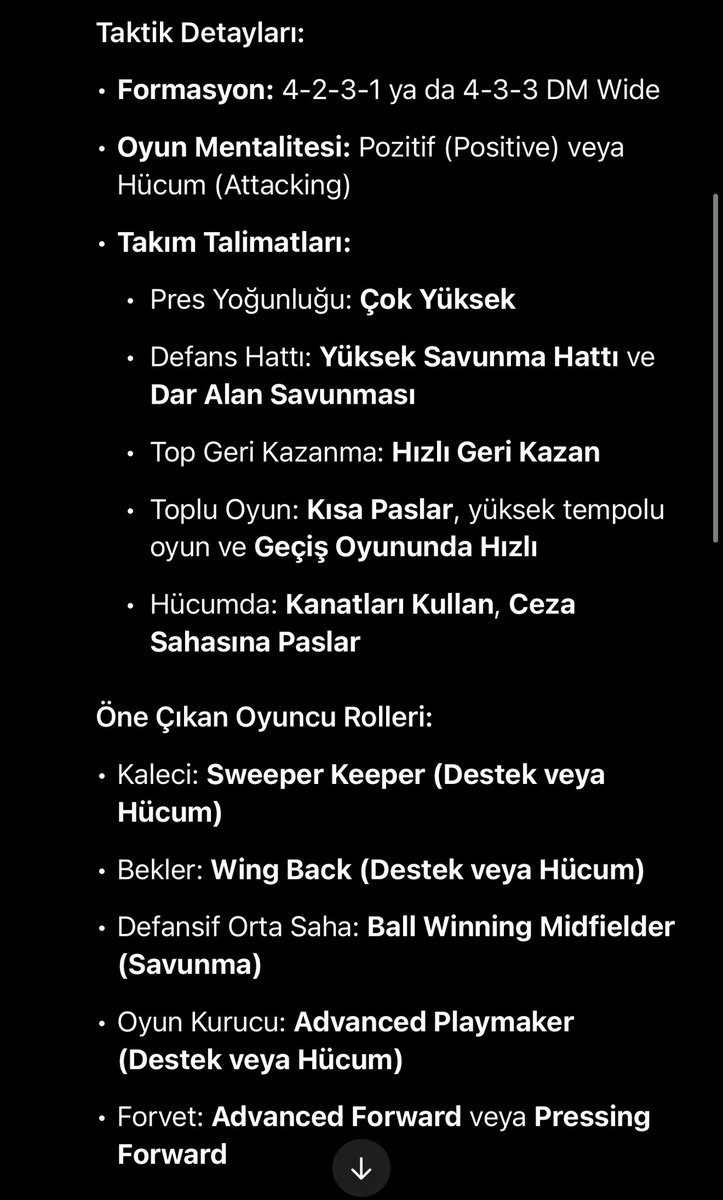 Taktik Detayları:

• Formasyon: 4-2-3-1 ya da 4-3-3 DM Wide

• Oyun Mentalitesi: Pozitif (Positive) veya Hücum (Attacking)

• Takım Talimatları:

• Pres Yoğunluğu: Çok Yüksek

• Defans Hattı: Yüksek Savunma Hattı ve Dar Alan Savunması

• Top Geri Kazanma: Hızlı Geri Kazan

• Toplu Oyun: Kısa Paslar, yüksek tempolu oyun ve Geçiş Oyununda Hızlı

• Hücumda: Kanatları Kullan, Ceza Sahasına Paslar

Öne Çıkan Oyuncu Rolleri:

• Kaleci: Sweeper Keeper (Destek veya Hücum)

• Bekler: Wing Back (Destek veya Hücum)

• Defansif Orta Saha: Ball Winning Midfielder (Savunma)

• Oyun Kurucu: Advanced Playmaker (Destek veya Hücum)

• Forvet: Advanced Forward veya Pressing Forward